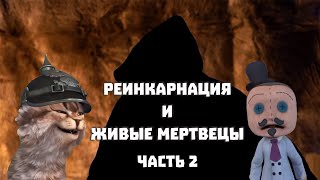 РЕИНКАРНАЦИЯ
И
ЖИВЫЕ МЕРТВЕЦЫ
ЧАСТЬ 2